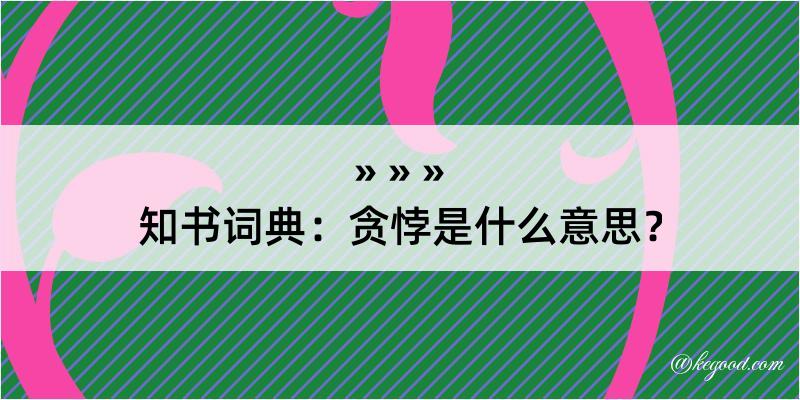 » » »

知书词典：贪悖是什么意思？

@kegood.com